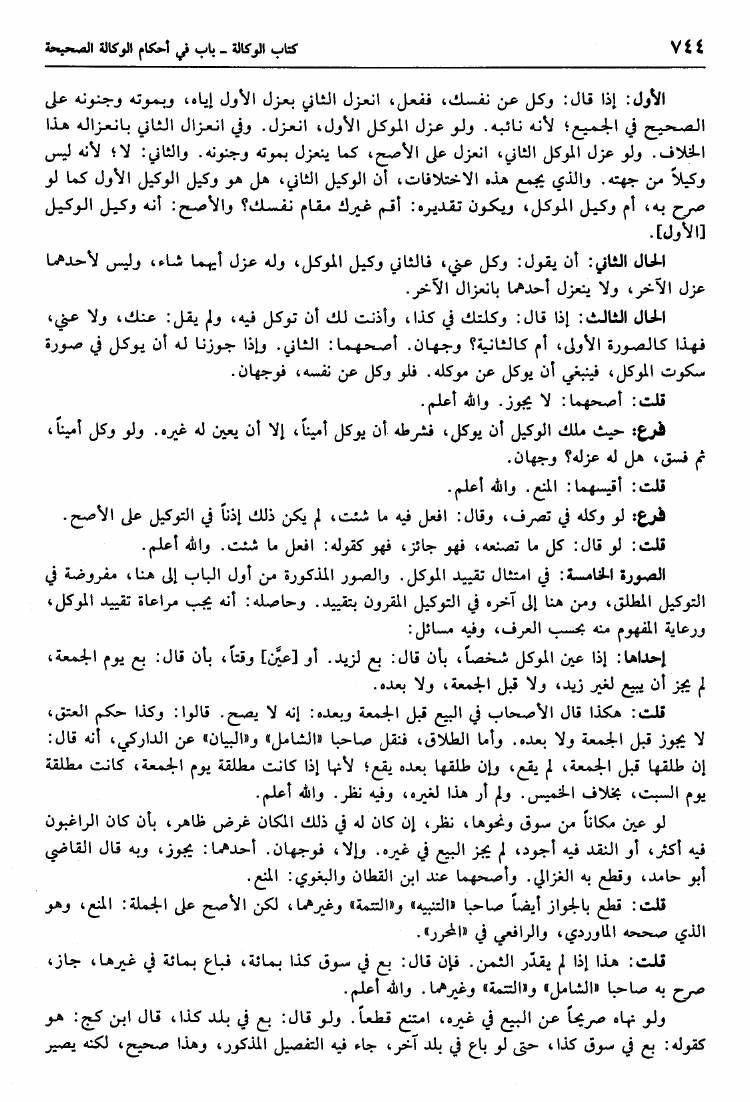 ٧٤٤ كتاب الوكالة ـ باب في أحكام الوكالة الصحيحة

الأول: إذا قال: وكل عن نفسك، ففعل، انعزل الثاني بعزل الأول إياه، وبموته وجنونه على الصحيح في الجميع؛ لأنه نائبه. ولو عزل الموكل الأول، انعزل. وفي انعزال الثاني بانعزاله هذا الخلاف. ولو عزل الموكل الثاني، انعزل على الأصح، كما ينعزل بموته وجنونه. والثاني: لا؛ لأنه ليس وكيلاً من جهته. والذي يجمع هذه الاختلافات، أن الوكيل الثاني، هل هو وكيل الوكيل الأول كما لو صرح به، أم وكيل الموكل، ويكون تقديره: أقم غيرك مقام نفسك؟ والأصح: أنه وكيل الوكيل [الأول].

الحال الثاني: أن يقول: وكل عني، فالثاني وكيل الموكل، وله عزل أيهما شاء، وليس لأحدهما عزل الآخر، ولا ينعزل أحدهما بانعزال الآخر.

الحال الثالث: إذا قال: وكلتك في كذا، وأذنت لك أن توكل فيه، ولم يقل: عنك، ولا عني، فهذا كالصورة الأولى، أم كالثانية؟ وجهان. أصحهما: الثاني. وإذا جوزنا له أن يوكل في صورة سكوت الموكل، فينبغي أن يوكل عن موكله. فلو وكل عن نفسه، فوجهان.

قلت: أصحهما: لا يجوز. والله أعلم.

فرع: حيث ملك الوكيل أن يوكل، فشرطه أن يوكل أميناً، إلا أن يعين له غيره. ولو وكل أميناً، ثم فسق، هل له عزله؟ وجهان.

قلت: أقيسهما: المنع. والله أعلم.

فرع: لو وكله في تصرف، وقال: افعل فيه ما شئت، لم يكن ذلك إذناً في التوكيل على الأصح.

قلت: لو قال: كل ما تصنعه، فهو جائز، فهو كقوله: افعل ما شئت. والله أعلم.

الصورة الخامسة: في امتثال تقييد الموكل. والصور المذكورة من أول الباب إلى هنا، مفروضة في التوكيل المطلق، ومن هنا إلى آخره في التوكيل المقرون بتقييد. وحاصله: أنه يجب مراعاة تقييد الموكل، ورعاية المفهوم منه بحسب العرف، وفيه مسائل:

إحداها: إذا عين الموكل شخصاً، بأن قال: بع لزيد. أو [عيَّن] وقتاً، بأن قال: بع يوم الجمعة، لم يجز أن يبيع لغير زيد، ولا قبل الجمعة، ولا بعده.

قلت: هكذا قال الأصحاب في البيع قبل الجمعة وبعده: إنه لا يصح. قالوا: وكذا حكم العتق، لا يجوز قبل الجمعة ولا بعده. وأما الطلاق، فنقل صاحبا «الشامل» و«البيان» عن الداركي، أنه قال: إن طلقها قبل الجمعة، لم يقع، وإن طلقها بعده يقع؛ لأنها إذا كانت مطلقة يوم الجمعة، كانت مطلقة يوم السبت، بخلاف الخميس. ولم أر هذا لغيره، وفيه نظر. والله أعلم.

لو عين مكاناً من سوق ونحوها، نظر، إن كان له في ذلك المكان غرض ظاهر، بأن كان الراغبون فيه أكثر، أو النقد فيه أجود، لم يجز البيع في غيره. وإلا، فوجهان. أحدهما: يجوز، وبه قال القاضي أبو حامد، وقطع به الغزالي. وأصحهما عند ابن القطان والبغوي: المنع.

قلت: قطع بالجواز أيضاً صاحبا «التنبيه» و«التتمة» وغيرهما، لكن الأصح على الجملة: المنع، وهو الذي صححه الماوردي، والرافعي في «المحرر».

قلت: هذا إذا لم يقدّر الثمن. فإن قال: بع في سوق كذا بمائة، فباع بمائة في غيرها، جاز، صرح به صاحبا «الشامل» و«التتمة» وغيرهما. والله أعلم.

ولو نهاه صريحاً عن البيع في غيره، امتنع قطعاً. ولو قال: بع في بلد كذا، قال ابن كج: هو كقوله: بع في سوق كذا، حتى لو باع في بلد آخر، جاء فيه التفصيل المذكور، وهذا صحيح، لكنه يصير